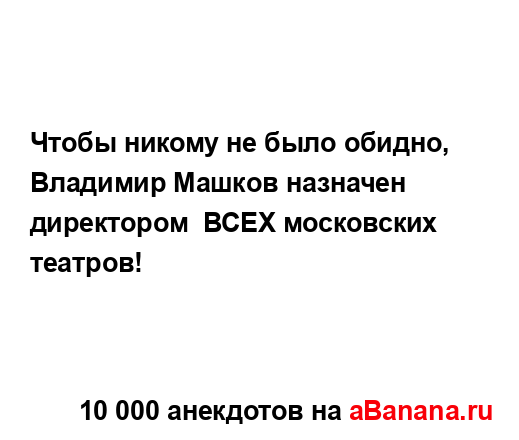 Чтобы никому не было обидно, Владимир Машков назначен директором  ВСЕХ московских театров!

10 000 анекдотов на aBanana.ru